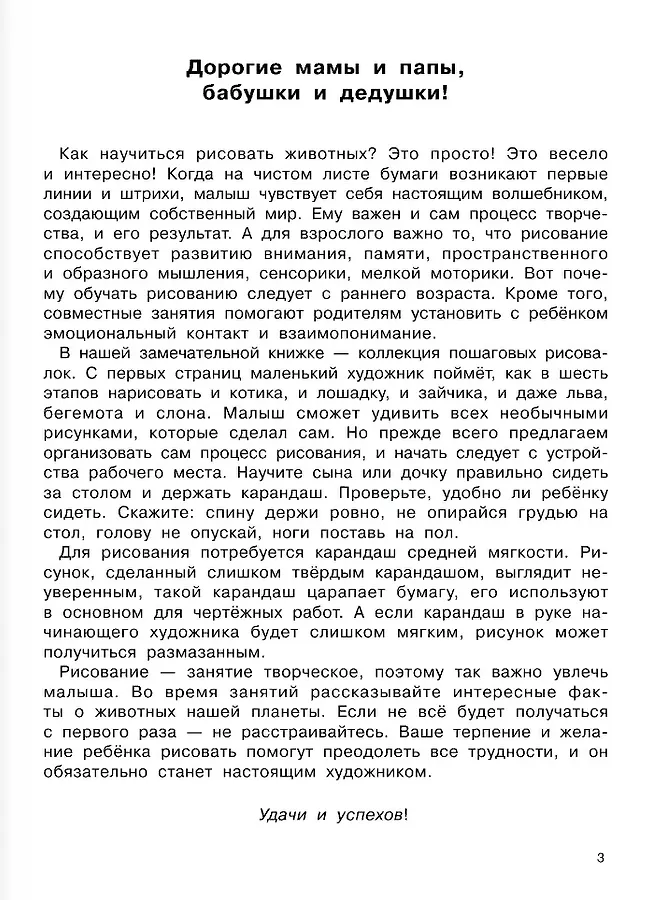 Дорогие мамы и папы, бабушки и дедушки!

Как научиться рисовать животных? Это просто! Это весело и интересно! Когда на чистом листе бумаги возникают первые линии и штрихи, малыш чувствует себя настоящим волшебником, создающим собственный мир. Ему важен и сам процесс творчества, и его результат. А для взрослого важно то, что рисование способствует развитию внимания, памяти, пространственного и образного мышления, сенсорики, мелкой моторики. Вот почему обучать рисованию следует с раннего возраста. Кроме того, совместные занятия помогают родителям установить с ребёнком эмоциональный контакт и взаимопонимание.

В нашей замечательной книжке — коллекция пошаговых рисовалок. С первых страниц маленький художник поймёт, как в шесть этапов нарисовать и котика, и лошадку, и зайчика, и даже льва, бегемота и слона. Малыш сможет удивить всех необычными рисунками, которые сделал сам. Но прежде всего предлагаем организовать сам процесс рисования, и начать следует с устройства рабочего места. Научите сына или дочку правильно сидеть за столом и держать карандаш. Проверьте, удобно ли ребёнку сидеть. Скажите: спину держи ровно, не опирайся грудью на стол, голову не опускай, ноги поставь на пол.

Для рисования потребуется карандаш средней мягкости. Рисунок, сделанный слишком твёрдым карандашом, выглядит неуверенным, такой карандаш царапает бумагу, его используют в основном для чертёжных работ. А если карандаш в руке начинающего художника будет слишком мягким, рисунок может получиться размазанным.

Рисование — занятие творческое, поэтому так важно увлечь малыша. Во время занятий рассказывайте интересные факты о животных нашей планеты. Если не всё будет получаться с первого раза — не расстраивайтесь. Ваше терпение и желание ребёнка рисовать помогут преодолеть все трудности, и он обязательно станет настоящим художником.

Удачи и успехов!

3